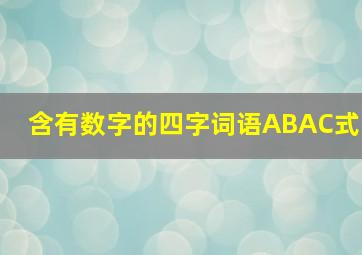 含有数字的四字词语ABAC式